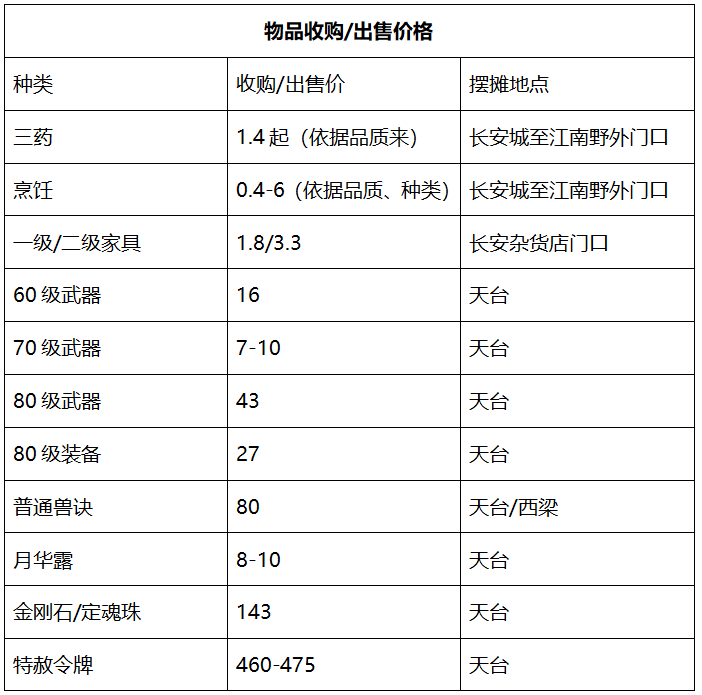 | 物品收购/出售价格 | | |
|---|---|---|
| 种类 | 收购/出售价 | 摆摊地点 |
| 三药 | 1.4 起（依据品质来） | 长安城至江南野外门口 |
| 烹饪 | 0.4-6（依据品质、种类） | 长安城至江南野外门口 |
| 一级/二级家具 | 1.8/3.3 | 长安杂货店门口 |
| 60 级武器 | 16 | 天台 |
| 70 级武器 | 7-10 | 天台 |
| 80 级武器 | 43 | 天台 |
| 80 级装备 | 27 | 天台 |
| 普通兽诀 | 80 | 天台/西梁 |
| 月华露 | 8-10 | 天台 |
| 金刚石/定魂珠 | 143 | 天台 |
| 特赦令牌 | 460-475 | 天台 |